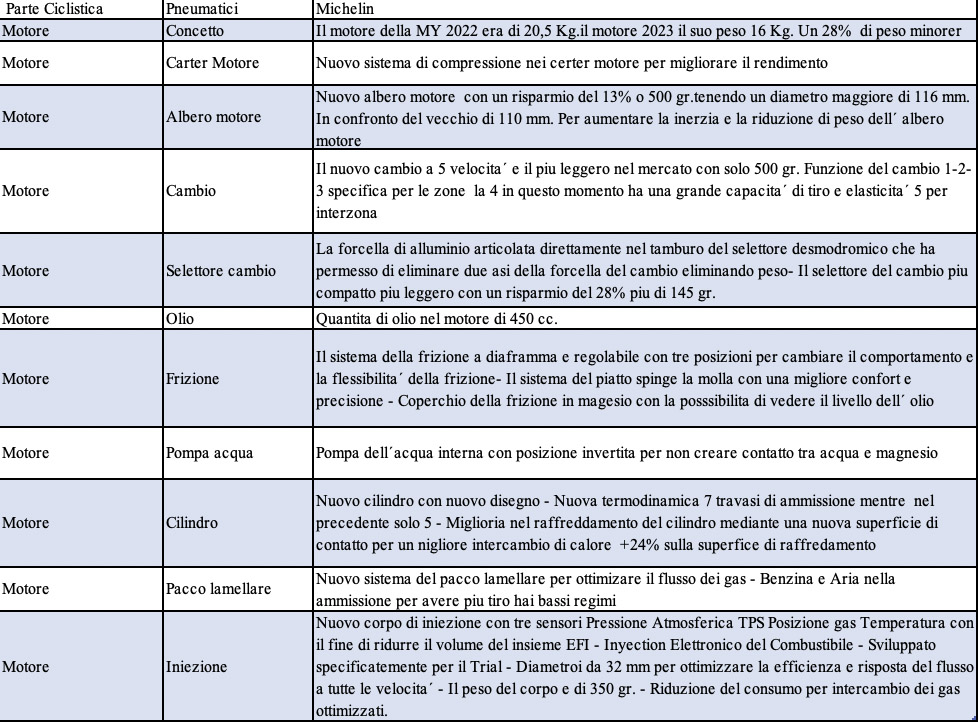 | Parte Ciclistica | Pneumatici | Michelin |
|---|---|---|
| Motore | Concetto | Il motore della MY 2022 era di 20,5 Kg.il motore 2023 il suo peso 16 Kg. Un 28% di peso minorer |
| Motore | Carter Motore | Nuovo sistema di compressione nei certer motore per migliorare il rendimento |
| Motore | Albero motore | Nuovo albero motore con un risparmio del 13% o 500 gr.tenendo un diametro maggiore di 116 mm. In confronto del vecchio di 110 mm. Per aumentare la inerzia e la riduzione di peso dell´ albero motore |
| Motore | Cambio | Il nuovo cambio a 5 velocita´ e il piu leggero nel mercato con solo 500 gr. Funzione del cambio 1-2-3 specifica per le zone la 4 in questo momento ha una grande capacita´ di tiro e elasticita´ 5 per interzona |
| Motore | Selettore cambio | La forcella di alluminio articolata direttamente nel tamburo del selettore desmodromico che ha permesso di eliminare due asi della forcella del cambio eliminando peso- Il selettore del cambio piu compatto piu leggero con un risparmio del 28% piu di 145 gr. |
| Motore | Olio | Quantita di olio nel motore di 450 cc. |
| Motore | Frizione | Il sistema della frizione a diaframma e regolabile con tre posizioni per cambiare il comportamento e la flessibilita´ della frizione- Il sistema del piatto spinge la molla con una migliore confort e precisione - Coperchio della frizione in magesio con la posssibilita di vedere il livello dell´ olio |
| Motore | Pompa acqua | Pompa dell´acqua interna con posizione invertita per non creare contatto tra acqua e magnesio |
| Motore | Cilindro | Nuovo cilindro con nuovo disegno - Nuova termodinamica 7 travasi di ammissione mentre nel precedente solo 5 - Miglioria nel raffreddamento del cilindro mediante una nuova superficie di contatto per un nigliore intercambio di calore +24% sulla superfice di raffredamento |
| Motore | Pacco lamellare | Nuovo sistema del pacco lamellare per ottimizare il flusso dei gas - Benzina e Aria nella ammissione per avere piu tiro hai bassi regimi |
| Motore | Iniezione | Nuovo corpo di iniezione con tre sensori Pressione Atmosferica TPS Posizione gas Temperatura con il fine di ridurre il volume del insieme EFI - Inyection Elettronico del Combustibile - Sviluppato specificatemente per il Trial - Diametroi da 32 mm per ottimizzare la efficienza e risposta del flusso a tutte le velocita´ - Il peso del corpo e di 350 gr. - Riduzione del consumo per intercambio dei gas ottimizzati. |